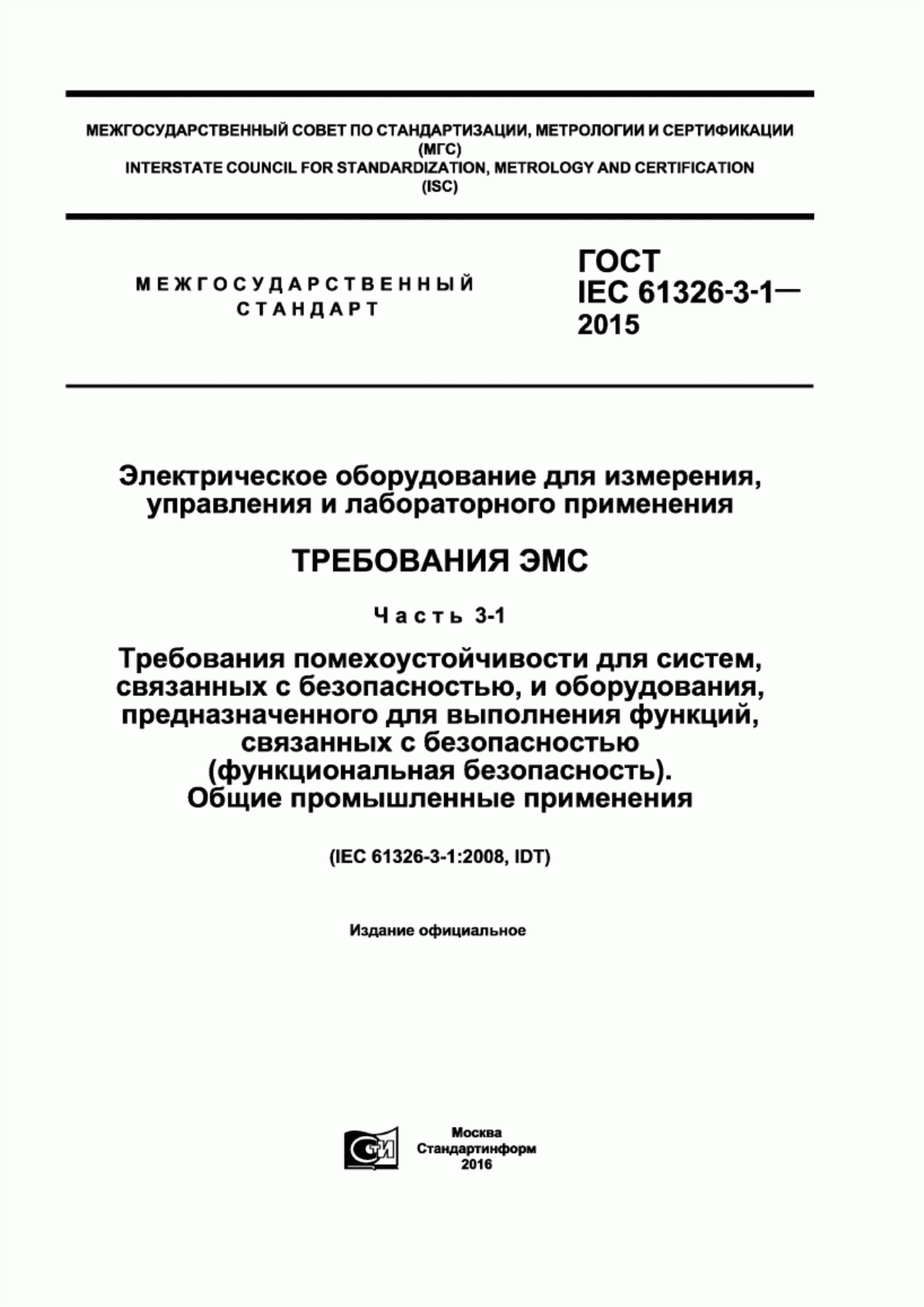 МЕЖГОСУДАРСТВЕННЫЙ СОВЕТ ПО СТАНДАРТИЗАЦИИ, МЕТРОЛОГИИ И СЕРТИФИКАЦИИ
(МГС)
INTERSTATE COUNCIL FOR STANDARDIZATION, METROLOGY AND CERTIFICATION
(ISC)

МЕЖГОСУДАРСТВЕННЫЙ
СТАНДАРТ

ГОСТ
IEC 61326-3-1—
2015

Электрическое оборудование для измерения, управления и лабораторного применения

ТРЕБОВАНИЯ ЭМС

Часть 3-1

Требования помехоустойчивости для систем, связанных с безопасностью, и оборудования, предназначенного для выполнения функций, связанных с безопасностью (функциональная безопасность). Общие промышленные применения

(IEC 61326-3-1:2008, IDT)

Издание официальное

СТИ

Москва
Стандартинформ
2016